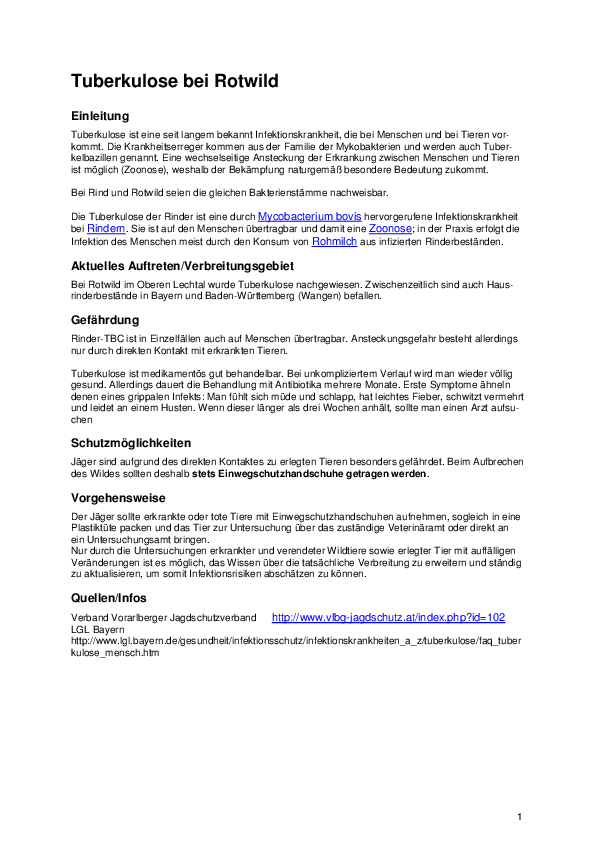 Tuberkulose bei Rotwild

Einleitung

Tuberkulose ist eine seit langem bekannt Infektionskrankheit, die bei Menschen und bei Tieren vorkommt. Die Krankheitserreger kommen aus der Familie der Mykobakterien und werden auch Tuberkelbazillen genannt. Eine wechselseitige Ansteckung der Erkrankung zwischen Menschen und Tieren ist möglich (Zoonose), weshalb der Bekämpfung naturgemäß besondere Bedeutung zukommt.

Bei Rind und Rotwild seien die gleichen Bakterienstämme nachweisbar.

Die Tuberkulose der Rinder ist eine durch Mycobacterium bovis hervorgerufene Infektionskrankheit bei Rindern. Sie ist auf den Menschen übertragbar und damit eine Zoonose; in der Praxis erfolgt die Infektion des Menschen meist durch den Konsum von Rohmilch aus infizierten Rinderbeständen.

Aktuelles Auftreten/Verbreitungsgebiet

Bei Rotwild im Oberen Lechtal wurde Tuberkulose nachgewiesen. Zwischenzeitlich sind auch Hausrinderbestände in Bayern und Baden-Württemberg (Wangen) befallen.

Gefährdung

Rinder-TBC ist in Einzelfällen auch auf Menschen übertragbar. Ansteckungsgefahr besteht allerdings nur durch direkten Kontakt mit erkrankten Tieren.

Tuberkulose ist medikamentös gut behandelbar. Bei unkompliziertem Verlauf wird man wieder völlig gesund. Allerdings dauert die Behandlung mit Antibiotika mehrere Monate. Erste Symptome ähneln denen eines grippalen Infekts: Man fühlt sich müde und schlapp, hat leichtes Fieber, schwitzt vermehrt und leidet an einem Husten. Wenn dieser länger als drei Wochen anhält, sollte man einen Arzt aufsuchen

Schutzmöglichkeiten

Jäger sind aufgrund des direkten Kontaktes zu erlegten Tieren besonders gefährdet. Beim Aufbrechen des Wildes sollten deshalb stets Einwegschutzhandschuhe getragen werden.

Vorgehensweise

Der Jäger sollte erkrankte oder tote Tiere mit Einwegschutzhandschuhen aufnehmen, sogleich in eine Plastiktüte packen und das Tier zur Untersuchung über das zuständige Veterinäramt oder direkt an ein Untersuchungsamt bringen.
Nur durch die Untersuchungen erkrankter und verendeter Wildtiere sowie erlegter Tier mit auffälligen Veränderungen ist es möglich, das Wissen über die tatsächliche Verbreitung zu erweitern und ständig zu aktualisieren, um somit Infektionsrisiken abschätzen zu können.

Quellen/Infos

Verband Vorarlberger Jagdschutzverband http://www.vlbg-jagdschutz.at/index.php?id=102
LGL Bayern
http://www.lgl.bayern.de/gesundheit/infektionsschutz/infektionskrankheiten_a_z/tuberkulose/faq_tuberkulose_mensch.htm

1